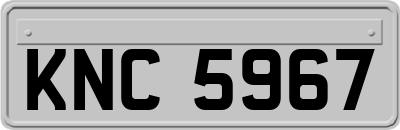 KNC 5967